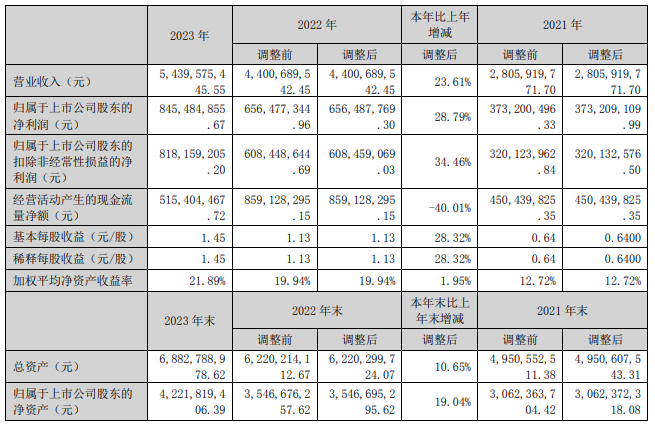 | | 2023 年 | 2022 年 | | 本年比上年增减 | 2021 年 | |
|---|---|---|---|---|---|---|
| | | 调整前 | 调整后 | 调整后 | 调整前 | 调整后 |
| 营业收入（元） | 5,439,575,445.55 | 4,400,689,542.45 | 4,400,689,542.45 | 23.61% | 2,805,919,771.70 | 2,805,919,771.70 |
| 归属于上市公司股东的净利润（元） | 845,484,855.67 | 656,477,344.96 | 656,487,769.30 | 28.79% | 373,200,496.33 | 373,209,109.99 |
| 归属于上市公司股东的扣除非经常性损益的净利润（元） | 818,159,205.20 | 608,448,644.69 | 608,459,069.03 | 34.46% | 320,123,962.84 | 320,132,576.50 |
| 经营活动产生的现金流量净额（元） | 515,404,467.72 | 859,128,295.15 | 859,128,295.15 | -40.01% | 450,439,825.35 | 450,439,825.35 |
| 基本每股收益（元/股） | 1.45 | 1.13 | 1.13 | 28.32% | 0.64 | 0.6400 |
| 稀释每股收益（元/股） | 1.45 | 1.13 | 1.13 | 28.32% | 0.64 | 0.6400 |
| 加权平均净资产收益率 | 21.89% | 19.94% | 19.94% | 1.95% | 12.72% | 12.72% |
| | 2023 年末 | 2022 年末 | | 本年末比上年末增减 | 2021 年末 | |
| | | 调整前 | 调整后 | 调整后 | 调整前 | 调整后 |
| 总资产（元） | 6,882,788,978.62 | 6,220,214,112.67 | 6,220,299,724.07 | 10.65% | 4,950,552,511.38 | 4,950,607,543.31 |
| 归属于上市公司股东的净资产（元） | 4,221,819,406.39 | 3,546,676,257.62 | 3,546,695,295.62 | 19.04% | 3,062,363,704.42 | 3,062,372,318.08 |